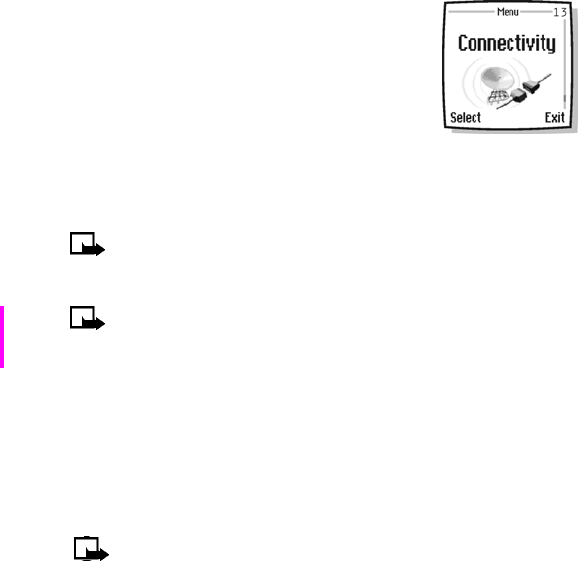 Menu 13

Connectivity

Select Exit